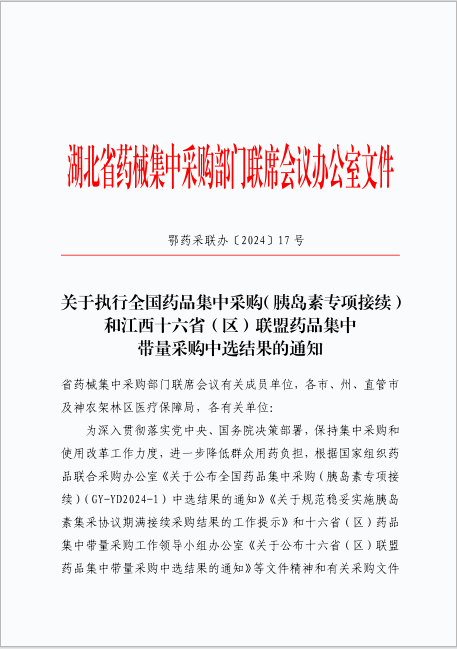 湖北省药械集中采购部门联席会议办公室文件

鄂药采联办〔2024〕17号

关于执行全国药品集中采购（胰岛素专项接续）和江西十六省（区）联盟药品集中带量采购中选结果的通知

省药械集中采购部门联席会议有关成员单位，各市、州、直管市及神农架林区医疗保障局，各有关单位：

为深入贯彻落实党中央、国务院决策部署，保持集中采购和使用改革工作力度，进一步降低群众用药负担，根据国家组织药品联合采购办公室《关于公布全国药品集中采购（胰岛素专项接续）（GY-YD2024-1）中选结果的通知》《关于规范稳妥实施胰岛素集采协议期满接续采购结果的工作提示》和十六省（区）药品集中带量采购工作领导小组办公室《关于公布十六省（区）联盟药品集中带量采购中选结果的通知》等文件精神和有关采购文件